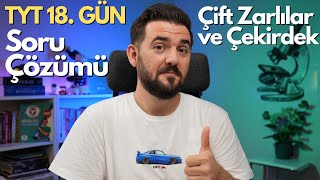 TYT 18. GÜN
Soru
Çözümü

Çift Zarlılar
ve Çekirdek